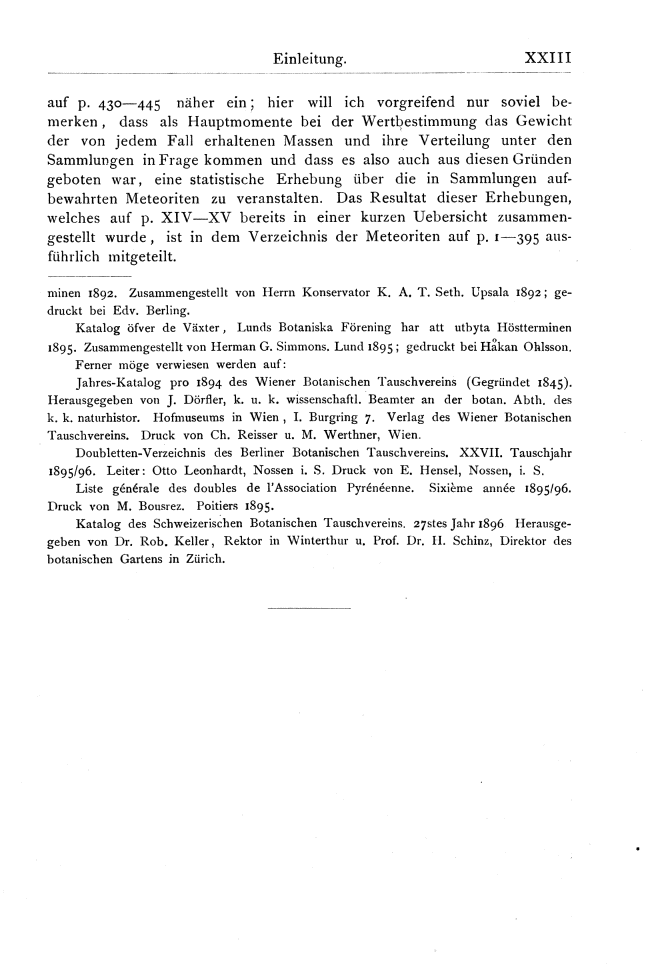 Einleitung. XXIII

auf p. 430—445 näher ein; hier will ich vorgreifend nur soviel bemerken, dass als Hauptmomente bei der Wertbestimmung das Gewicht der von jedem Fall erhaltenen Massen und ihre Verteilung unter den Sammlungen in Frage kommen und dass es also auch aus diesen Gründen geboten war, eine statistische Erhebung über die in Sammlungen aufbewahrten Meteoriten zu veranstalten. Das Resultat dieser Erhebungen, welches auf p. XIV—XV bereits in einer kurzen Uebersicht zusammengestellt wurde, ist in dem Verzeichnis der Meteoriten auf p. 1—395 ausführlich mitgeteilt.

minen 1892. Zusammengestellt von Herrn Konservator K. A. T. Seth. Upsala 1892; gedruckt bei Edv. Berling.

Katalog öfver de Växter, Lunds Botaniska Förening har att utbyta Höstterminen 1895. Zusammengestellt von Herman G. Simmons. Lund 1895; gedruckt bei Håkan Ohlsson.

Ferner möge verwiesen werden auf:

Jahres-Katalog pro 1894 des Wiener Botanischen Tauschvereins (Gegründet 1845). Herausgegeben von J. Dörfler, k. u. k. wissenschaftl. Beamter an der botan. Abth. des k. k. naturhistor. Hofmuseums in Wien, I. Burgring 7. Verlag des Wiener Botanischen Tauschvereins. Druck von Ch. Reisser u. M. Werthner, Wien.

Doubletten-Verzeichnis des Berliner Botanischen Tauschvereins. XXVII. Tauschjahr 1895/96. Leiter: Otto Leonhardt, Nossen i. S. Druck von E. Hensel, Nossen, i. S.

Liste générale des doubles de l'Association Pyrénéenne. Sixième année 1895/96. Druck von M. Bousrez. Poitiers 1895.

Katalog des Schweizerischen Botanischen Tauschvereins. 27stes Jahr 1896 Herausgegeben von Dr. Rob. Keller, Rektor in Winterthur u. Prof. Dr. H. Schinz, Direktor des botanischen Gartens in Zürich.